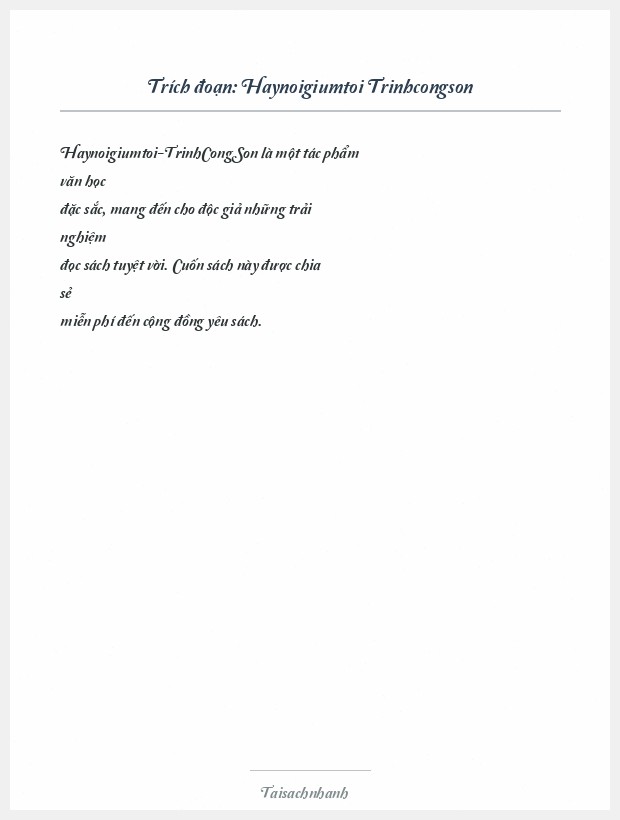 Trích đoạn: Haynoigiumtoi Trinhcongson

Haynoigiumtoi-TrinhCongSon là một tác phẩm văn học đặc sắc, mang đến cho độc giả những trải nghiệm đọc sách tuyệt vời. Cuốn sách này được chia sẻ miễn phí đến cộng đồng yêu sách.

Taisachnhanh